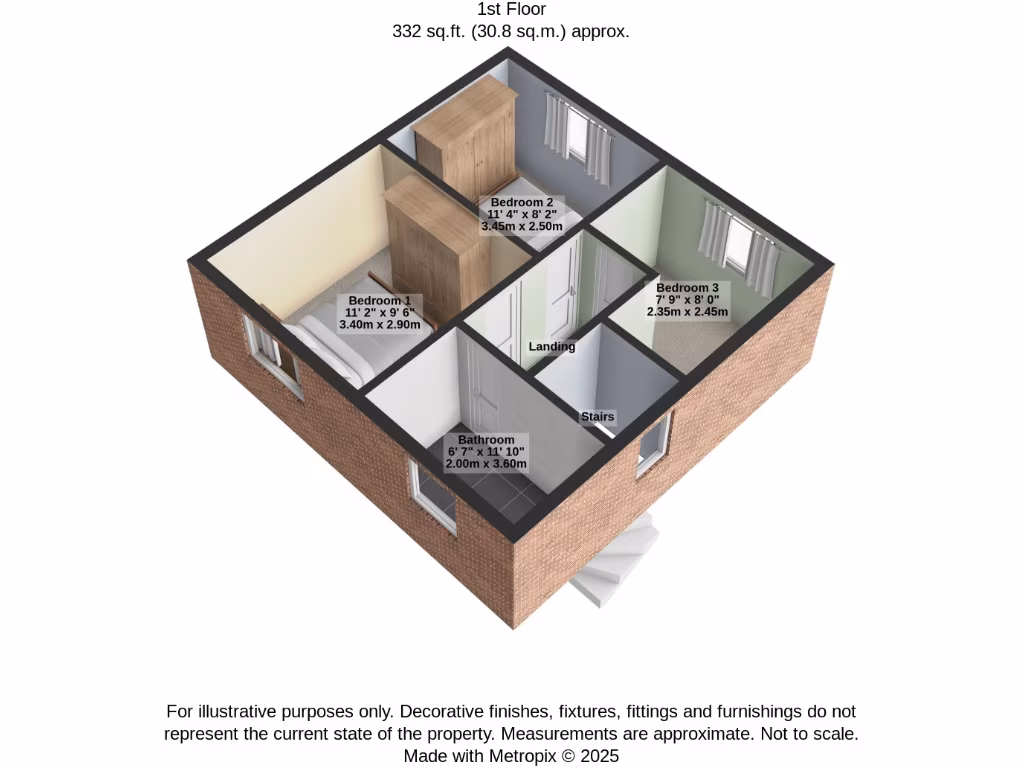 1st Floor
332 sq.ft. (30.8 sq.m.) approx.

Bedroom 2
11' 4" x 8' 2"
3.45m x 2.50m

Bedroom 1
11' 2" x 9' 6"
3.40m x 2.90m

Bedroom 3
7' 9" x 8' 0"
2.35m x 2.45m

Landing

Stairs

Bathroom
6' 7" x 11' 10"
2.00m x 3.60m

For illustrative purposes only. Decorative finishes, fixtures, fittings and furnishings do not represent the current state of the property. Measurements are approximate. Not to scale.
Made with Metropix © 2025